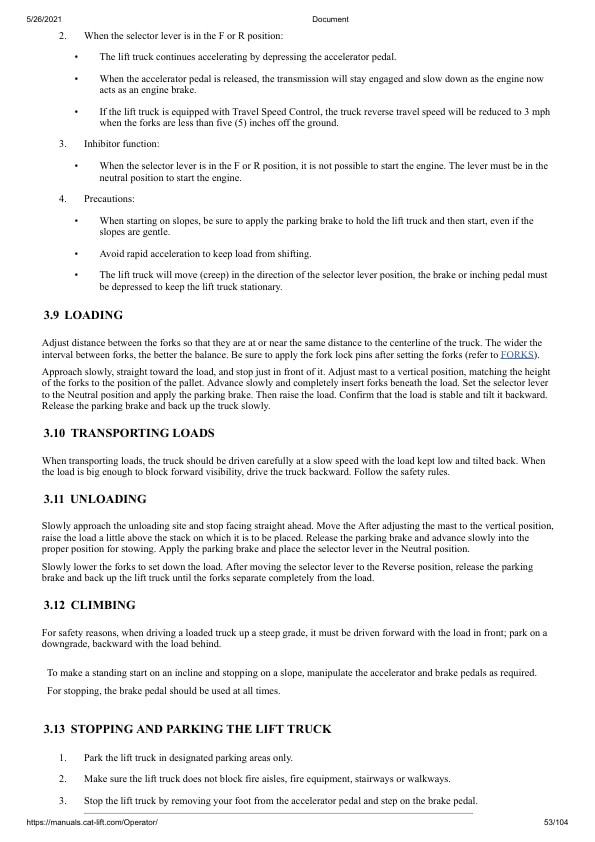 5/26/2021 Document

2. When the selector lever is in the F or R position:

• The lift truck continues accelerating by depressing the accelerator pedal.

• When the accelerator pedal is released, the transmission will stay engaged and slow down as the engine now acts as an engine brake.

• If the lift truck is equipped with Travel Speed Control, the truck reverse travel speed will be reduced to 3 mph when the forks are less than five (5) inches off the ground.

3. Inhibitor function:

• When the selector lever is in the F or R position, it is not possible to start the engine. The lever must be in the neutral position to start the engine.

4. Precautions:

• When starting on slopes, be sure to apply the parking brake to hold the lift truck and then start, even if the slopes are gentle.

• Avoid rapid acceleration to keep load from shifting.

• The lift truck will move (creep) in the direction of the selector lever position, the brake or inching pedal must be depressed to keep the lift truck stationary.

3.9 LOADING

Adjust distance between the forks so that they are at or near the same distance to the centerline of the truck. The wider the interval between forks, the better the balance. Be sure to apply the fork lock pins after setting the forks (refer to FORKS).

Approach slowly, straight toward the load, and stop just in front of it. Adjust mast to a vertical position, matching the height of the forks to the position of the pallet. Advance slowly and completely insert forks beneath the load. Set the selector lever to the Neutral position and apply the parking brake. Then raise the load. Confirm that the load is stable and tilt it backward. Release the parking brake and back up the truck slowly.

3.10 TRANSPORTING LOADS

When transporting loads, the truck should be driven carefully at a slow speed with the load kept low and tilted back. When the load is big enough to block forward visibility, drive the truck backward. Follow the safety rules.

3.11 UNLOADING

Slowly approach the unloading site and stop facing straight ahead. Move the After adjusting the mast to the vertical position, raise the load a little above the stack on which it is to be placed. Release the parking brake and advance slowly into the proper position for stowing. Apply the parking brake and place the selector lever in the Neutral position.

Slowly lower the forks to set down the load. After moving the selector lever to the Reverse position, release the parking brake and back up the lift truck until the forks separate completely from the load.

3.12 CLIMBING

For safety reasons, when driving a loaded truck up a steep grade, it must be driven forward with the load in front; park on a downgrade, backward with the load behind.

To make a standing start on an incline and stopping on a slope, manipulate the accelerator and brake pedals as required.

For stopping, the brake pedal should be used at all times.

3.13 STOPPING AND PARKING THE LIFT TRUCK

1. Park the lift truck in designated parking areas only.

2. Make sure the lift truck does not block fire aisles, fire equipment, stairways or walkways.

3. Stop the lift truck by removing your foot from the accelerator pedal and step on the brake pedal.

https://manuals.cat-lift.com/Operator/ 53/104